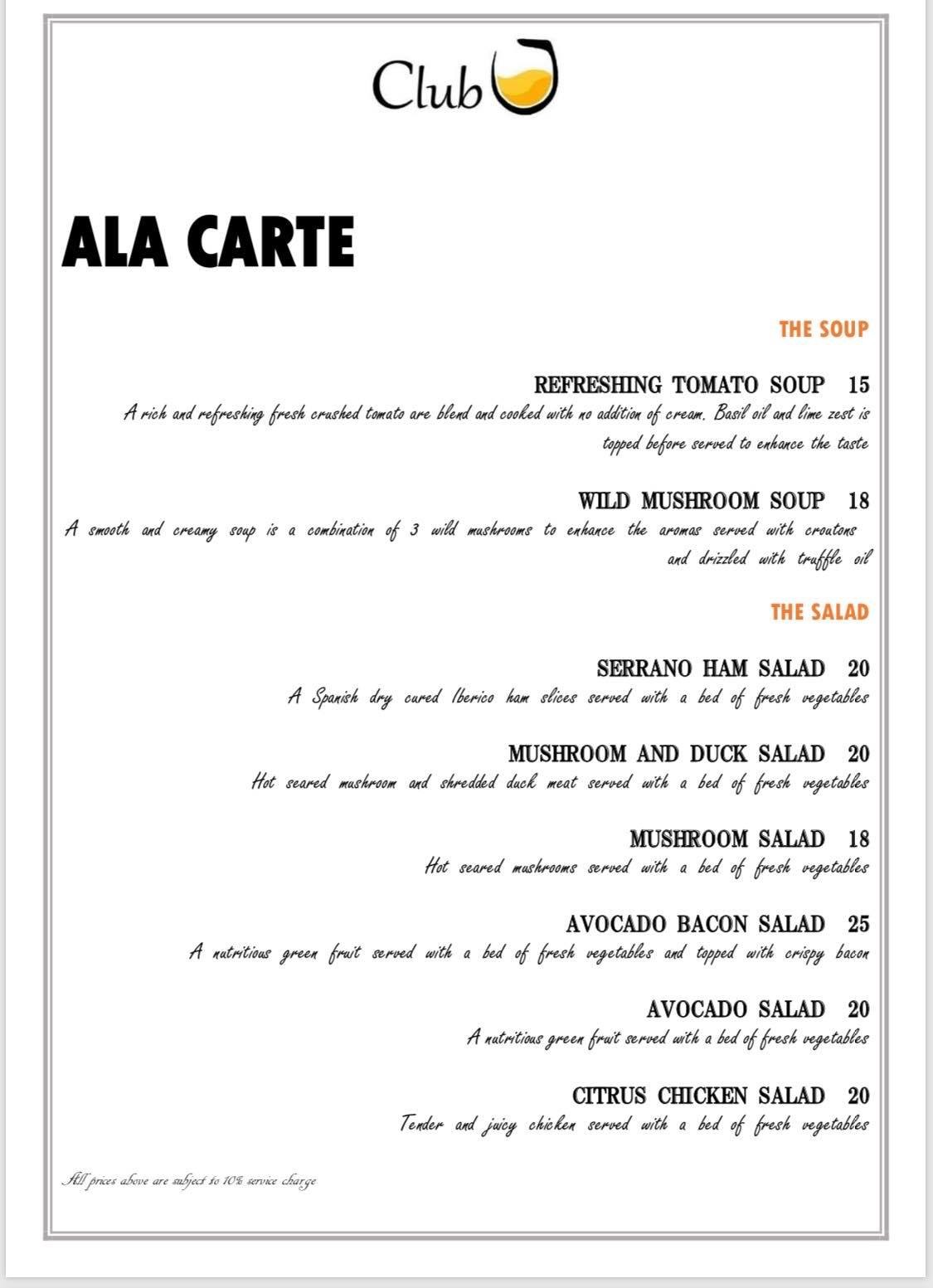 Club

ALA CARTE

THE SOUP

REFRESHING TOMATO SOUP 15
A rich and refreshing fresh crushed tomato are blend and cooked with no addition of cream. Basil oil and lime zest is topped before served to enhance the taste

WILD MUSHROOM SOUP 18
A smooth and creamy soup is a combination of 3 wild mushrooms to enhance the aromas served with croutons and drizzled with truffle oil

THE SALAD

SERRANO HAM SALAD 20
A Spanish dry cured Iberico ham slices served with a bed of fresh vegetables

MUSHROOM AND DUCK SALAD 20
Hot seared mushroom and shredded duck meat served with a bed of fresh vegetables

MUSHROOM SALAD 18
Hot seared mushrooms served with a bed of fresh vegetables

AVOCADO BACON SALAD 25
A nutritious green fruit served with a bed of fresh vegetables and topped with crispy bacon

AVOCADO SALAD 20
A nutritious green fruit served with a bed of fresh vegetables

CITRUS CHICKEN SALAD 20
Tender and juicy chicken served with a bed of fresh vegetables

All prices above are subject to 10% service charge